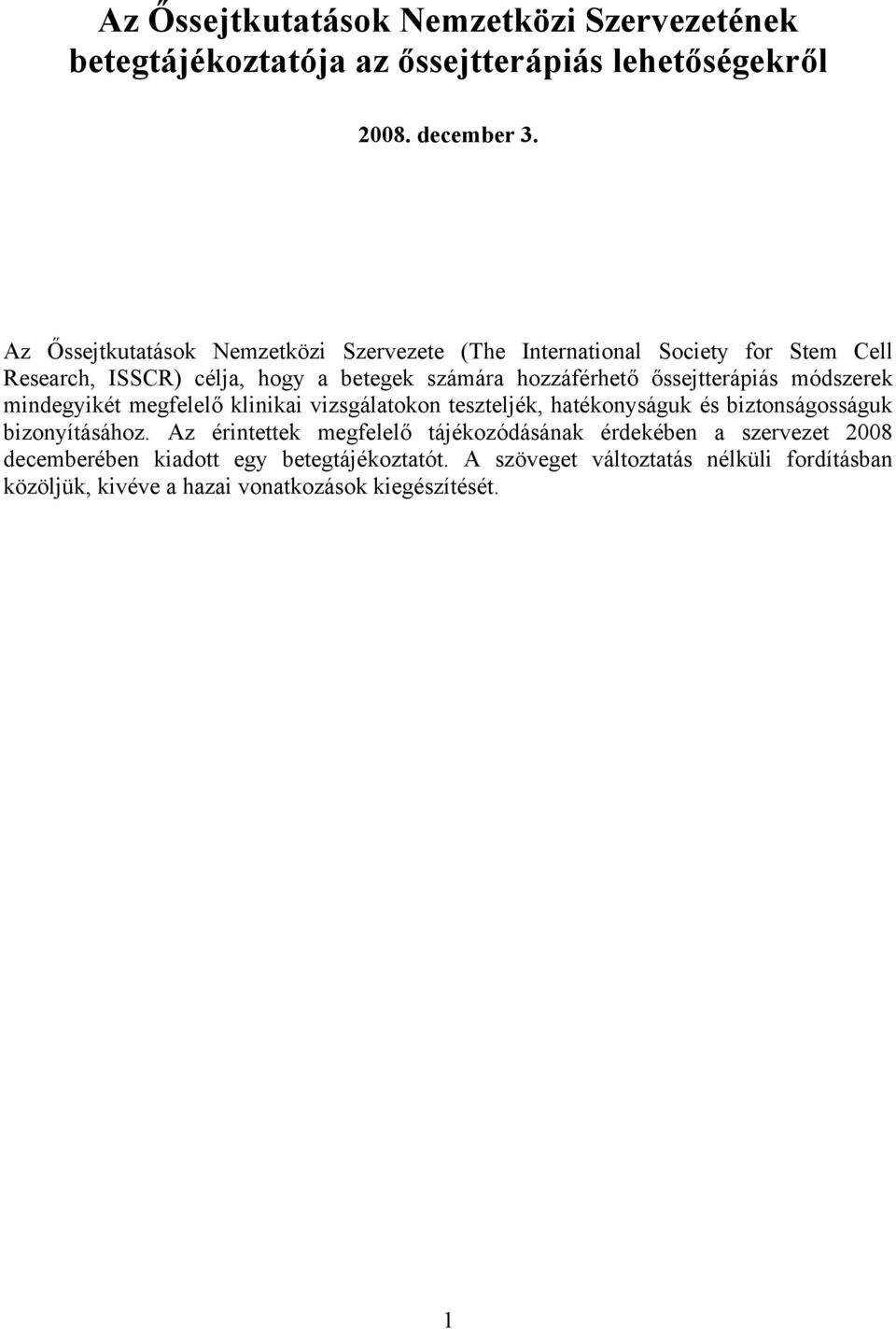 Az Őssejtkutatások Nemzetközi Szervezetének betegtájékoztatója az őssejtterápiás lehetőségekről

2008. december 3.

Az Őssejtkutatások Nemzetközi Szervezete (The International Society for Stem Cell Research, ISSCR) célja, hogy a betegek számára hozzáférhető őssejtterápiás módszerek mindegyikét megfelelő klinikai vizsgálatokon teszteljék, hatékonyságuk és biztonságosságuk bizonyításához. Az érintettek megfelelő tájékozódásának érdekében a szervezet 2008 decemberében kiadott egy betegtájékoztatót. A szöveget változtatás nélküli fordításban közöljük, kivéve a hazai vonatkozások kiegészítését.

1